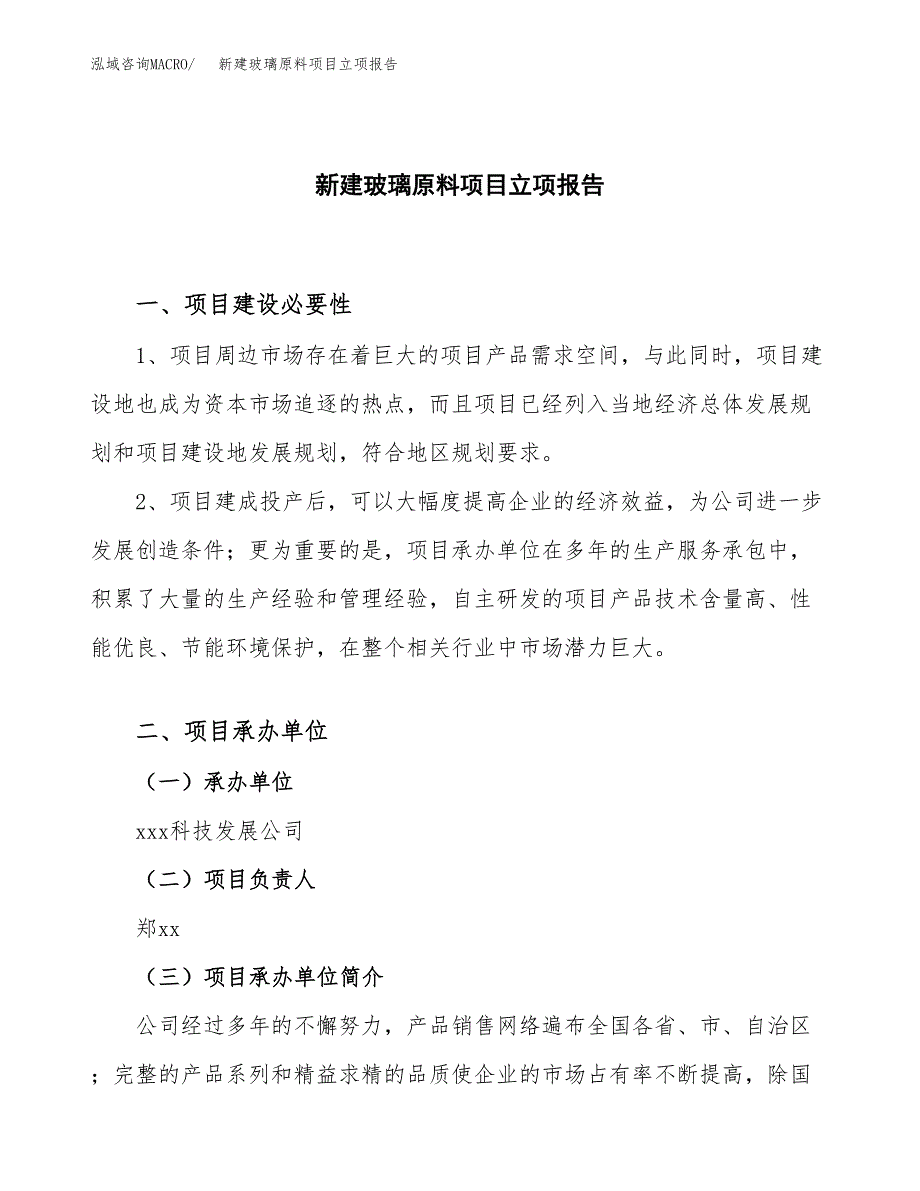 泓域咨询MACRO/　新建玻璃原料项目立项报告

新建玻璃原料项目立项报告

一、项目建设必要性

1、项目周边市场存在着巨大的项目产品需求空间，与此同时，项目建设地也成为资本市场追逐的热点，而且项目已经列入当地经济总体发展规划和项目建设地发展规划，符合地区规划要求。

2、项目建成投产后，可以大幅度提高企业的经济效益，为公司进一步发展创造条件；更为重要的是，项目承办单位在多年的生产服务承包中，积累了大量的生产经验和管理经验，自主研发的项目产品技术含量高、性能优良、节能环境保护，在整个相关行业中市场潜力巨大。

二、项目承办单位

（一）承办单位

xxx科技发展公司

（二）项目负责人

郑xx

（三）项目承办单位简介

公司经过多年的不懈努力，产品销售网络遍布全国各省、市、自治区；完整的产品系列和精益求精的品质使企业的市场占有率不断提高，除国